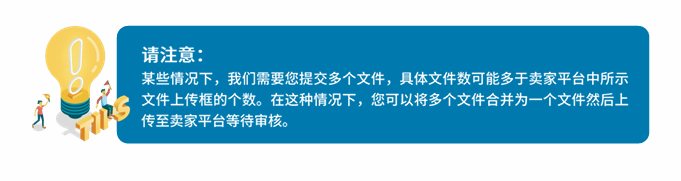 TIPS

请注意：

某些情况下，我们需要您提交多个文件，具体文件数可能多于卖家平台中所示文件上传框的个数。在这种情况下，您可以将多个文件合并为一个文件然后上传至卖家平台等待审核。